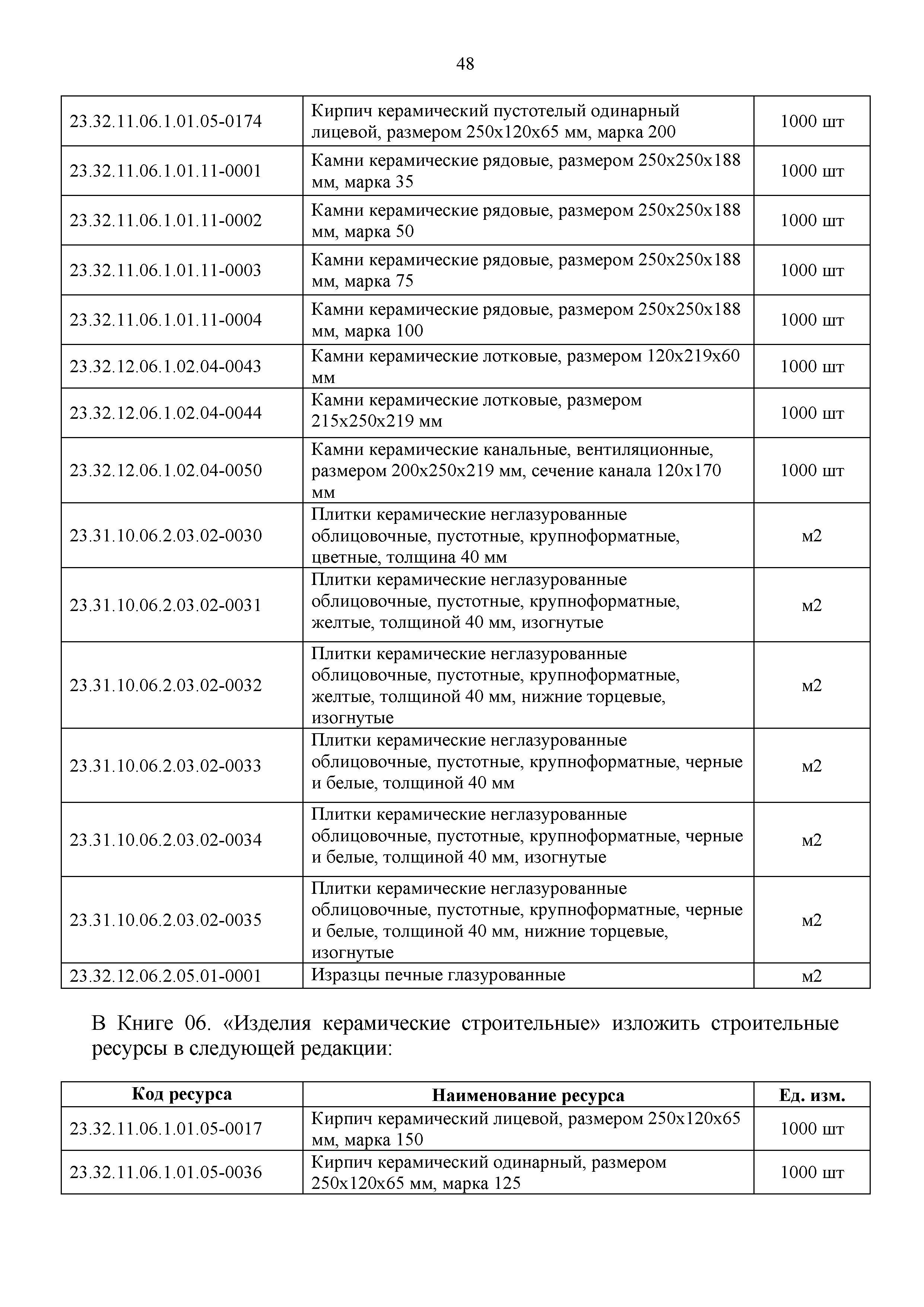 48

| | | |
|---|---|---|
| 23.32.11.06.1.01.05-0174 | Кирпич керамический пустотелый одинарный лицевой, размером 250х120х65 мм, марка 200 | 1000 шт |
| 23.32.11.06.1.01.11-0001 | Камни керамические рядовые, размером 250х250х188 мм, марка 35 | 1000 шт |
| 23.32.11.06.1.01.11-0002 | Камни керамические рядовые, размером 250х250х188 мм, марка 50 | 1000 шт |
| 23.32.11.06.1.01.11-0003 | Камни керамические рядовые, размером 250х250х188 мм, марка 75 | 1000 шт |
| 23.32.11.06.1.01.11-0004 | Камни керамические рядовые, размером 250х250х188 мм, марка 100 | 1000 шт |
| 23.32.12.06.1.02.04-0043 | Камни керамические лотковые, размером 120х219х60 мм | 1000 шт |
| 23.32.12.06.1.02.04-0044 | Камни керамические лотковые, размером 215х250х219 мм | 1000 шт |
| 23.32.12.06.1.02.04-0050 | Камни керамические канальные, вентиляционные, размером 200х250х219 мм, сечение канала 120х170 мм | 1000 шт |
| 23.31.10.06.2.03.02-0030 | Плитки керамические неглазурованные облицовочные, пустотные, крупноформатные, цветные, толщина 40 мм | м2 |
| 23.31.10.06.2.03.02-0031 | Плитки керамические неглазурованные облицовочные, пустотные, крупноформатные, желтые, толщиной 40 мм, изогнутые | м2 |
| 23.31.10.06.2.03.02-0032 | Плитки керамические неглазурованные облицовочные, пустотные, крупноформатные, желтые, толщиной 40 мм, нижние торцевые, изогнутые | м2 |
| 23.31.10.06.2.03.02-0033 | Плитки керамические неглазурованные облицовочные, пустотные, крупноформатные, черные и белые, толщиной 40 мм | м2 |
| 23.31.10.06.2.03.02-0034 | Плитки керамические неглазурованные облицовочные, пустотные, крупноформатные, черные и белые, толщиной 40 мм, изогнутые | м2 |
| 23.31.10.06.2.03.02-0035 | Плитки керамические неглазурованные облицовочные, пустотные, крупноформатные, черные и белые, толщиной 40 мм, нижние торцевые, изогнутые | м2 |
| 23.32.12.06.2.05.01-0001 | Изразцы печные глазурованные | м2 |

В Книге 06. «Изделия керамические строительные» изложить строительные ресурсы в следующей редакции:

| Код ресурса | Наименование ресурса | Ед. изм. |
|---|---|---|
| 23.32.11.06.1.01.05-0017 | Кирпич керамический лицевой, размером 250х120х65 мм, марка 150 | 1000 шт |
| 23.32.11.06.1.01.05-0036 | Кирпич керамический одинарный, размером 250х120х65 мм, марка 125 | 1000 шт |